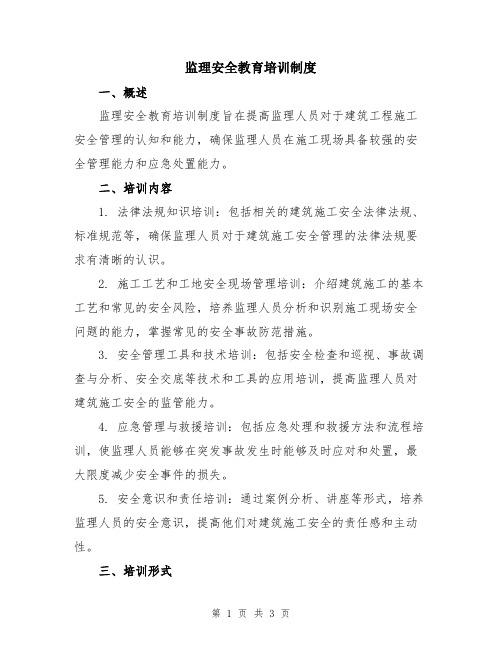 监理安全教育培训制度

一、概述

监理安全教育培训制度旨在提高监理人员对于建筑工程施工安全管理的认知和能力，确保监理人员在施工现场具备较强的安全管理能力和应急处置能力。

二、培训内容

1. 法律法规知识培训：包括相关的建筑施工安全法律法规、标准规范等，确保监理人员对于建筑施工安全管理的法律法规要求有清晰的认识。

2. 施工工艺和工地安全现场管理培训：介绍建筑施工的基本工艺和常见的安全风险，培养监理人员分析和识别施工现场安全问题的能力，掌握常见的安全事故防范措施。

3. 安全管理工具和技术培训：包括安全检查和巡视、事故调查与分析、安全交底等技术和工具的应用培训，提高监理人员对建筑施工安全的监管能力。

4. 应急管理与救援培训：包括应急处理和救援方法和流程培训，使监理人员能够在突发事故发生时能够及时应对和处置，最大限度减少安全事件的损失。

5. 安全意识和责任培训：通过案例分析、讲座等形式，培养监理人员的安全意识，提高他们对建筑施工安全的责任感和主动性。

三、培训形式

第 1 页 共 3 页